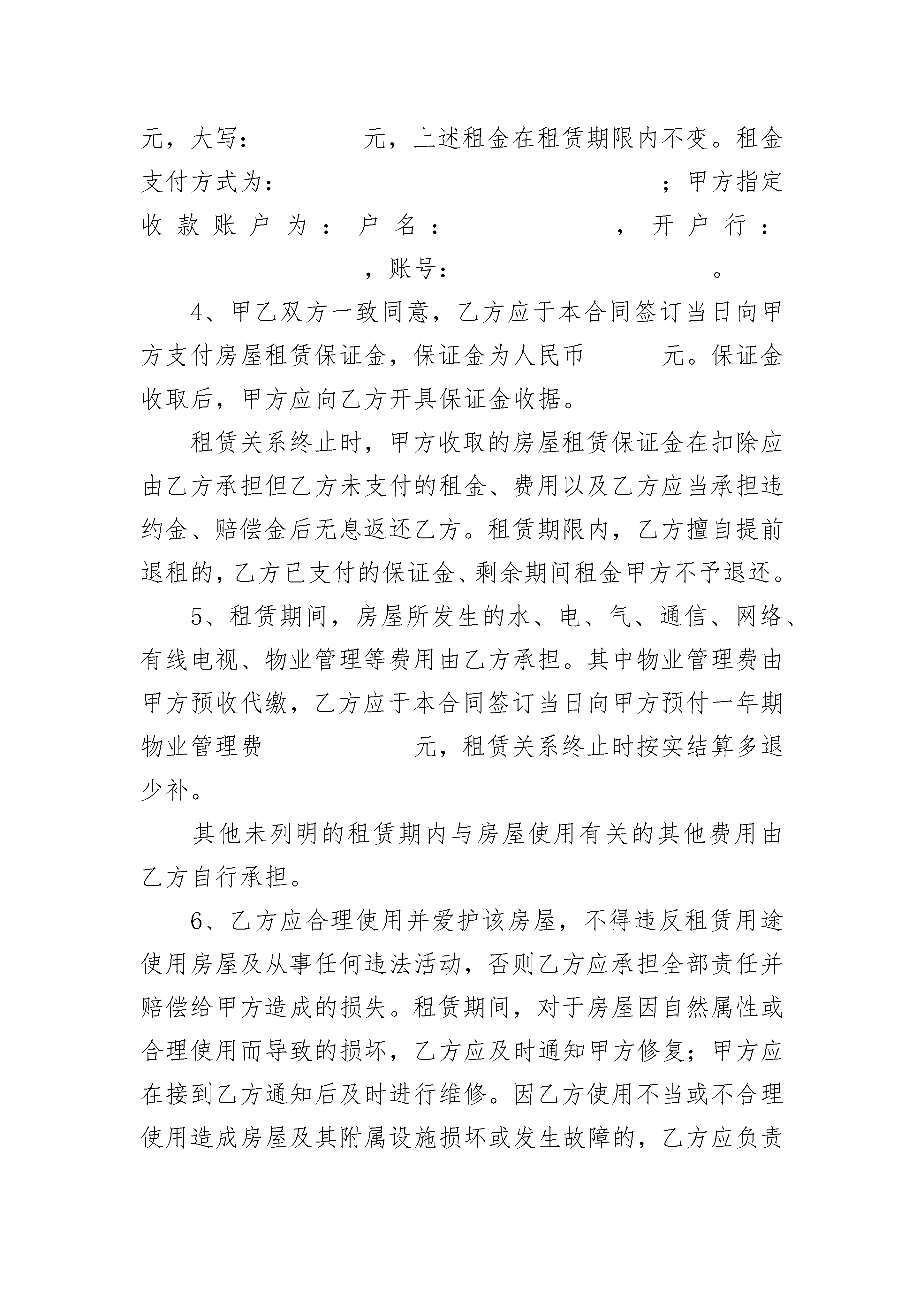 元，大写：　　　　元，上述租金在租赁期限内不变。租金支付方式为：　　　　　　　　　　；甲方指定收款账户为：户名：　　　　　　，开户行：　　　　　　，账号：　　　　　　　。

4、甲乙双方一致同意，乙方应于本合同签订当日向甲方支付房屋租赁保证金，保证金为人民币　　　元。保证金收取后，甲方应向乙方开具保证金收据。

租赁关系终止时，甲方收取的房屋租赁保证金在扣除应由乙方承担但乙方未支付的租金、费用以及乙方应当承担违约金、赔偿金后无息返还乙方。租赁期限内，乙方擅自提前退租的，乙方已支付的保证金、剩余期间租金甲方不予退还。

5、租赁期间，房屋所发生的水、电、气、通信、网络、有线电视、物业管理等费用由乙方承担。其中物业管理费由甲方预收代缴，乙方应于本合同签订当日向甲方预付一年期物业管理费　　　　　元，租赁关系终止时按实结算多退少补。

其他未列明的租赁期内与房屋使用有关的其他费用由乙方自行承担。

6、乙方应合理使用并爱护该房屋，不得违反租赁用途使用房屋及从事任何违法活动，否则乙方应承担全部责任并赔偿给甲方造成的损失。租赁期间，对于房屋因自然属性或合理使用而导致的损坏，乙方应及时通知甲方修复；甲方应在接到乙方通知后及时进行维修。因乙方使用不当或不合理使用造成房屋及其附属设施损坏或发生故障的，乙方应负责